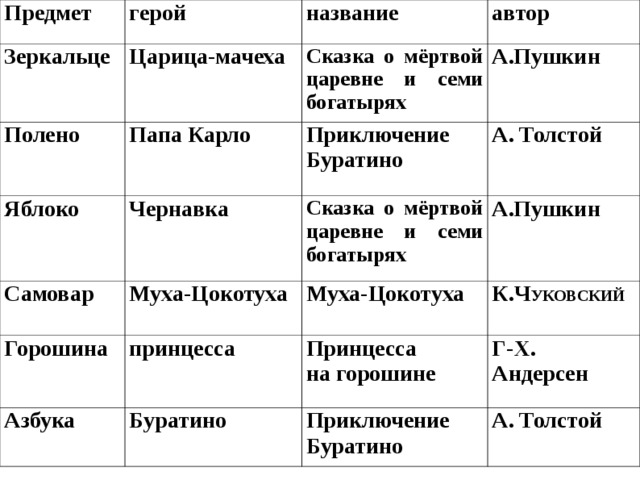 | Предмет | герой | название | автор |
|---|---|---|---|
| Зеркальце | Царица-мачеха | Сказка о мёртвой царевне и семи богатырях | А.Пушкин |
| Полено | Папа Карло | Приключение Буратино | А. Толстой |
| Яблоко | Чернавка | Сказка о мёртвой царевне и семи богатырях | А.Пушкин |
| Самовар | Муха-Цокотуха | Муха-Цокотуха | К.Чуковский |
| Горошина | принцесса | Принцесса на горошине | Г-Х. Андерсен |
| Азбука | Буратино | Приключение Буратино | А. Толстой |